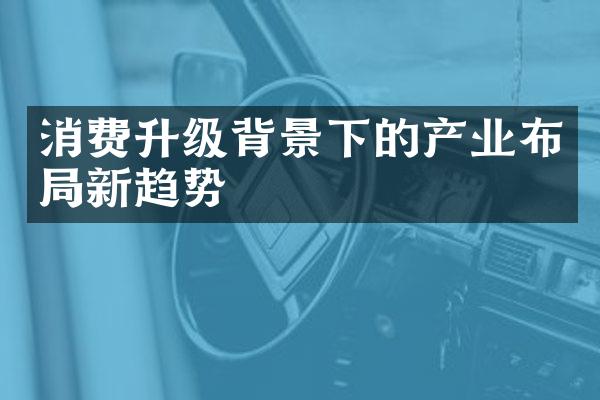 消费升级背景下的产业布局新趋势